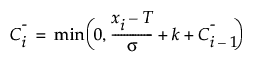 $C_i^- = \min\left(0, \frac{x_i - T}{\sigma} + k + C_{i-1}^-\right)$